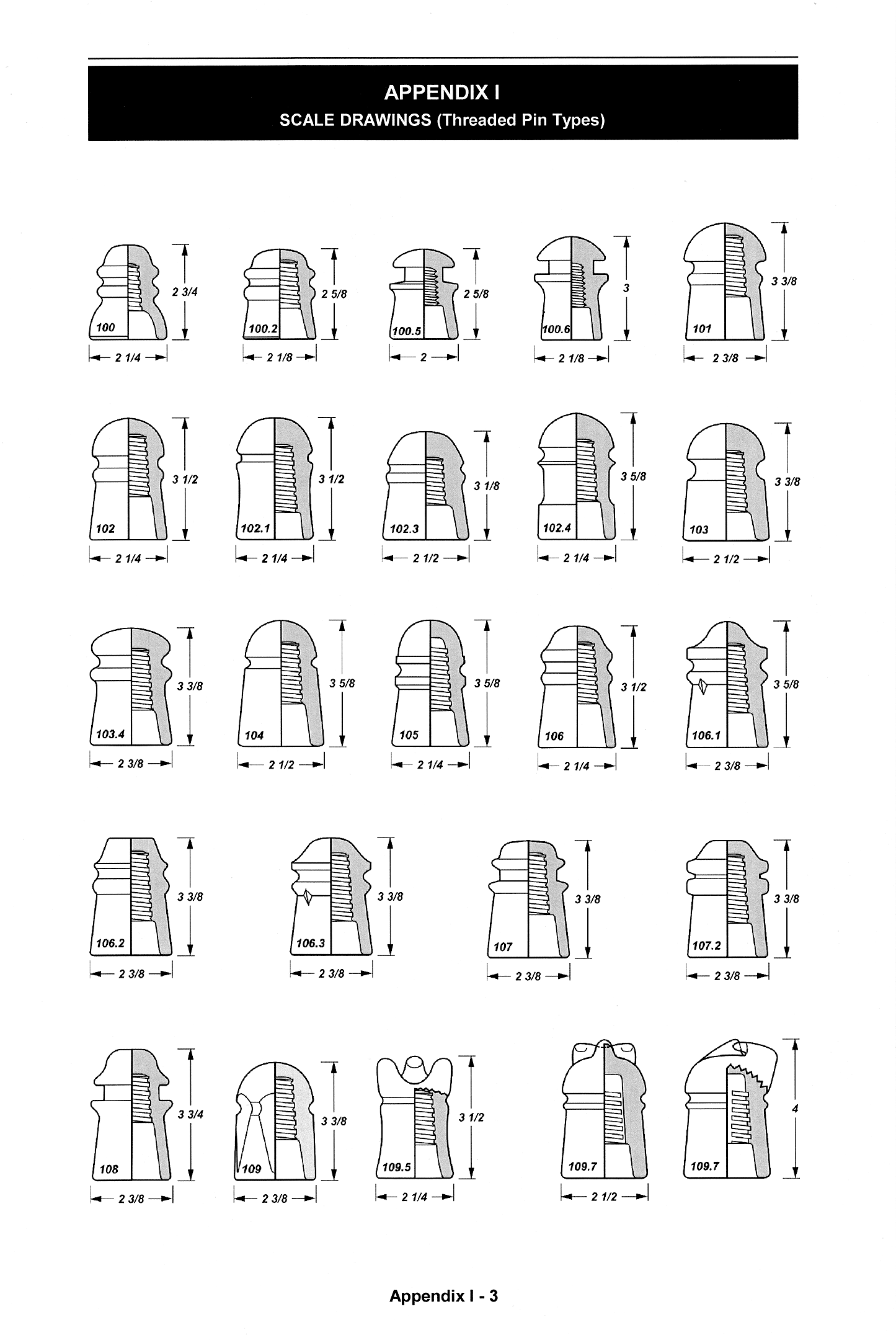 APPENDIX I
SCALE DRAWINGS (Threaded Pin Types)

100
2 3/4
2 1/4

100.2
2 5/8
2 1/8

100.5
2 5/8
2

100.6
3
2 1/8

101
3 3/8
2 3/8

102
3 1/2
2 1/4

102.1
3 1/2
2 1/4

102.3
3 1/8
2 1/2

102.4
3 5/8
2 1/4

103
3 3/8
2 1/2

103.4
3 3/8
2 3/8

104
3 5/8
2 1/2

105
3 5/8
2 1/4

106
3 1/2
2 1/4

106.1
3 5/8
2 3/8

106.2
3 3/8
2 3/8

106.3
3 3/8
2 3/8

107
3 3/8
2 3/8

107.2
3 3/8
2 3/8

108
3 3/4
2 3/8

109
3 3/8
2 3/8

109.5
3 1/2
2 1/4

109.7
2 1/2

109.7
4

Appendix I - 3